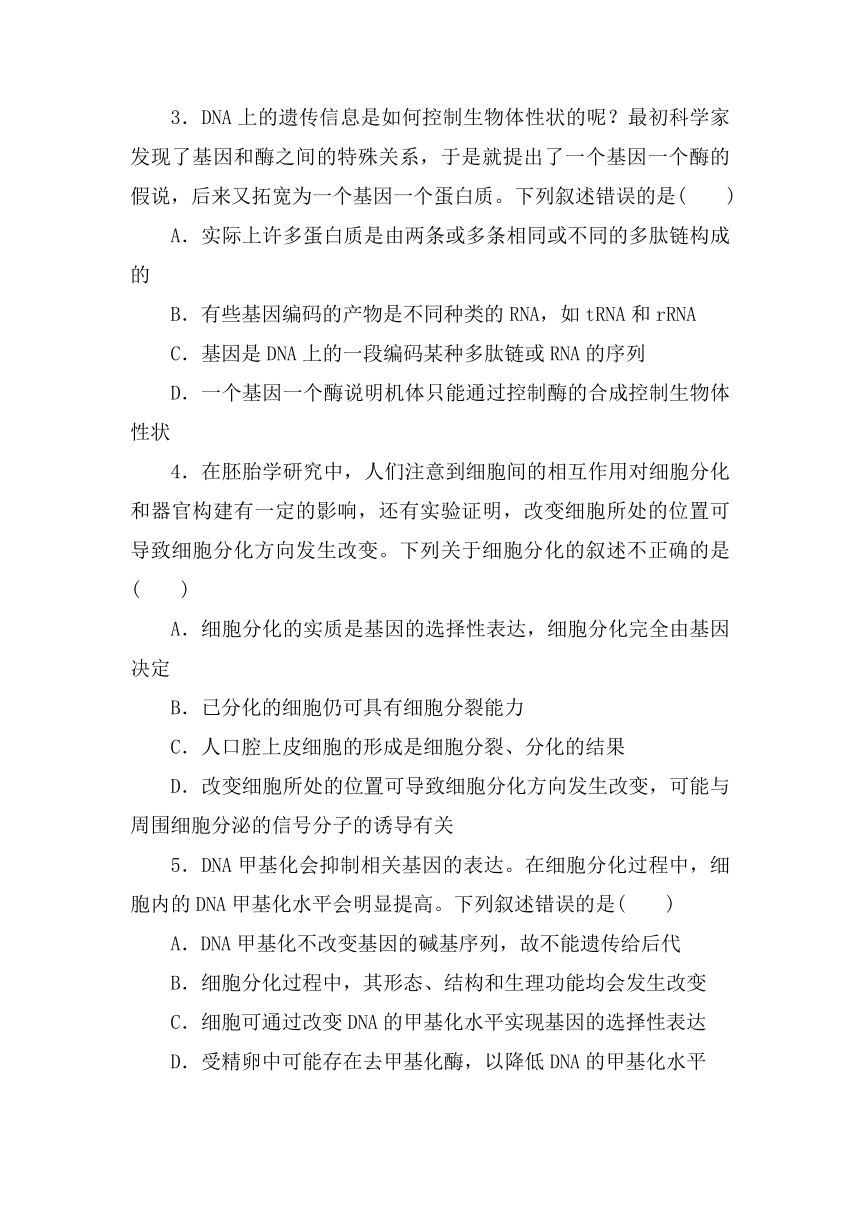 3．DNA 上的遗传信息是如何控制生物体性状的呢？最初科学家发现了基因和酶之间的特殊关系，于是就提出了一个基因一个酶的假说，后来又拓宽为一个基因一个蛋白质。下列叙述错误的是(　　)

A．实际上许多蛋白质是由两条或多条相同或不同的多肽链构成的

B．有些基因编码的产物是不同种类的 RNA，如 tRNA 和 rRNA

C．基因是 DNA 上的一段编码某种多肽链或 RNA 的序列

D．一个基因一个酶说明机体只能通过控制酶的合成控制生物体性状

4．在胚胎学研究中，人们注意到细胞间的相互作用对细胞分化和器官构建有一定的影响，还有实验证明，改变细胞所处的位置可导致细胞分化方向发生改变。下列关于细胞分化的叙述不正确的是(　　)

A．细胞分化的实质是基因的选择性表达，细胞分化完全由基因决定

B．已分化的细胞仍可具有细胞分裂能力

C．人口腔上皮细胞的形成是细胞分裂、分化的结果

D．改变细胞所处的位置可导致细胞分化方向发生改变，可能与周围细胞分泌的信号分子的诱导有关

5．DNA 甲基化会抑制相关基因的表达。在细胞分化过程中，细胞内的 DNA 甲基化水平会明显提高。下列叙述错误的是(　　)

A．DNA 甲基化不改变基因的碱基序列，故不能遗传给后代

B．细胞分化过程中，其形态、结构和生理功能均会发生改变

C．细胞可通过改变 DNA 的甲基化水平实现基因的选择性表达

D．受精卵中可能存在去甲基化酶，以降低 DNA 的甲基化水平